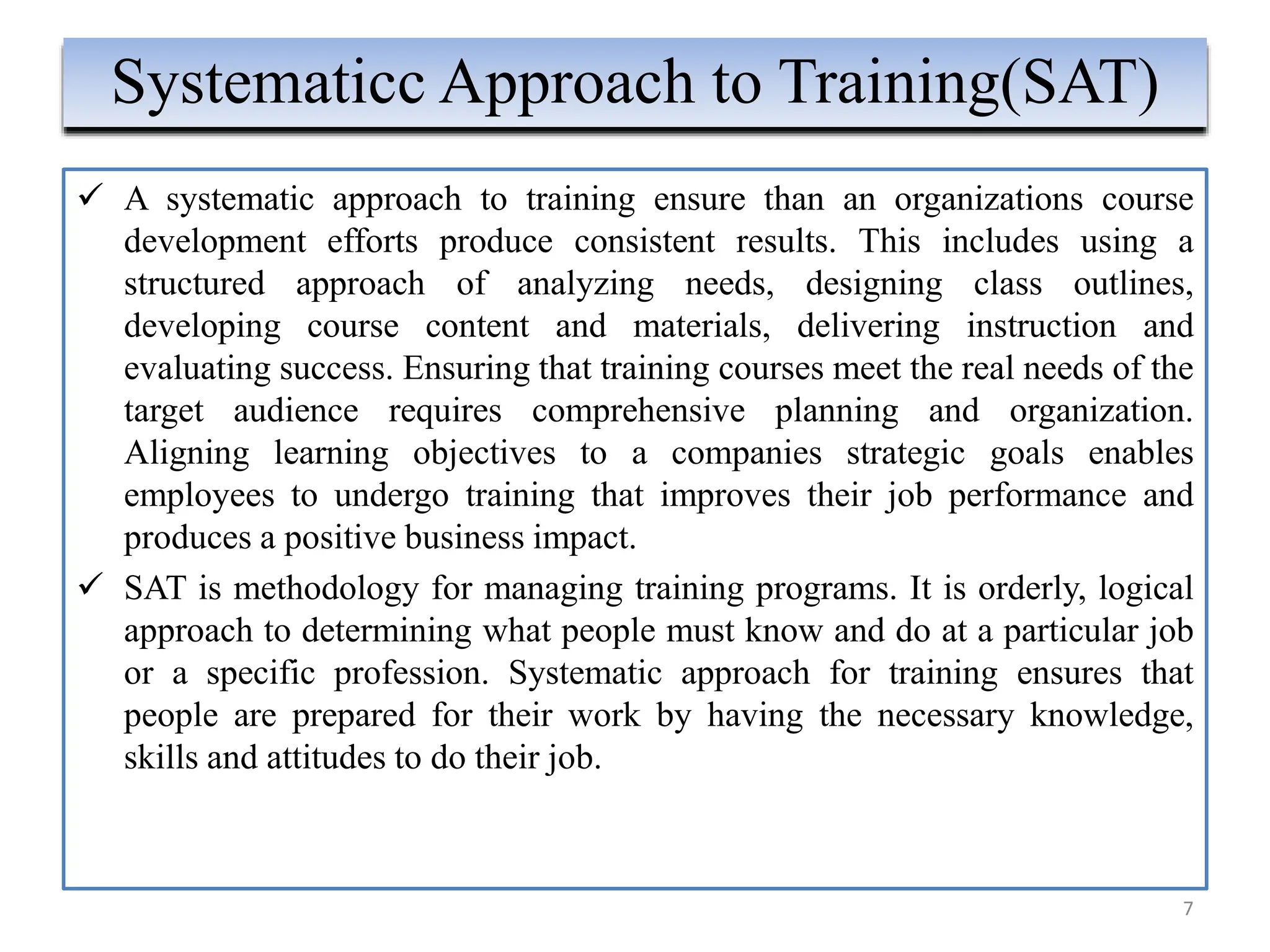 Systematicc Approach to Training(SAT)

✓ A systematic approach to training ensure than an organizations course development efforts produce consistent results. This includes using a structured approach of analyzing needs, designing class outlines, developing course content and materials, delivering instruction and evaluating success. Ensuring that training courses meet the real needs of the target audience requires comprehensive planning and organization. Aligning learning objectives to a companies strategic goals enables employees to undergo training that improves their job performance and produces a positive business impact.

✓ SAT is methodology for managing training programs. It is orderly, logical approach to determining what people must know and do at a particular job or a specific profession. Systematic approach for training ensures that people are prepared for their work by having the necessary knowledge, skills and attitudes to do their job.

7